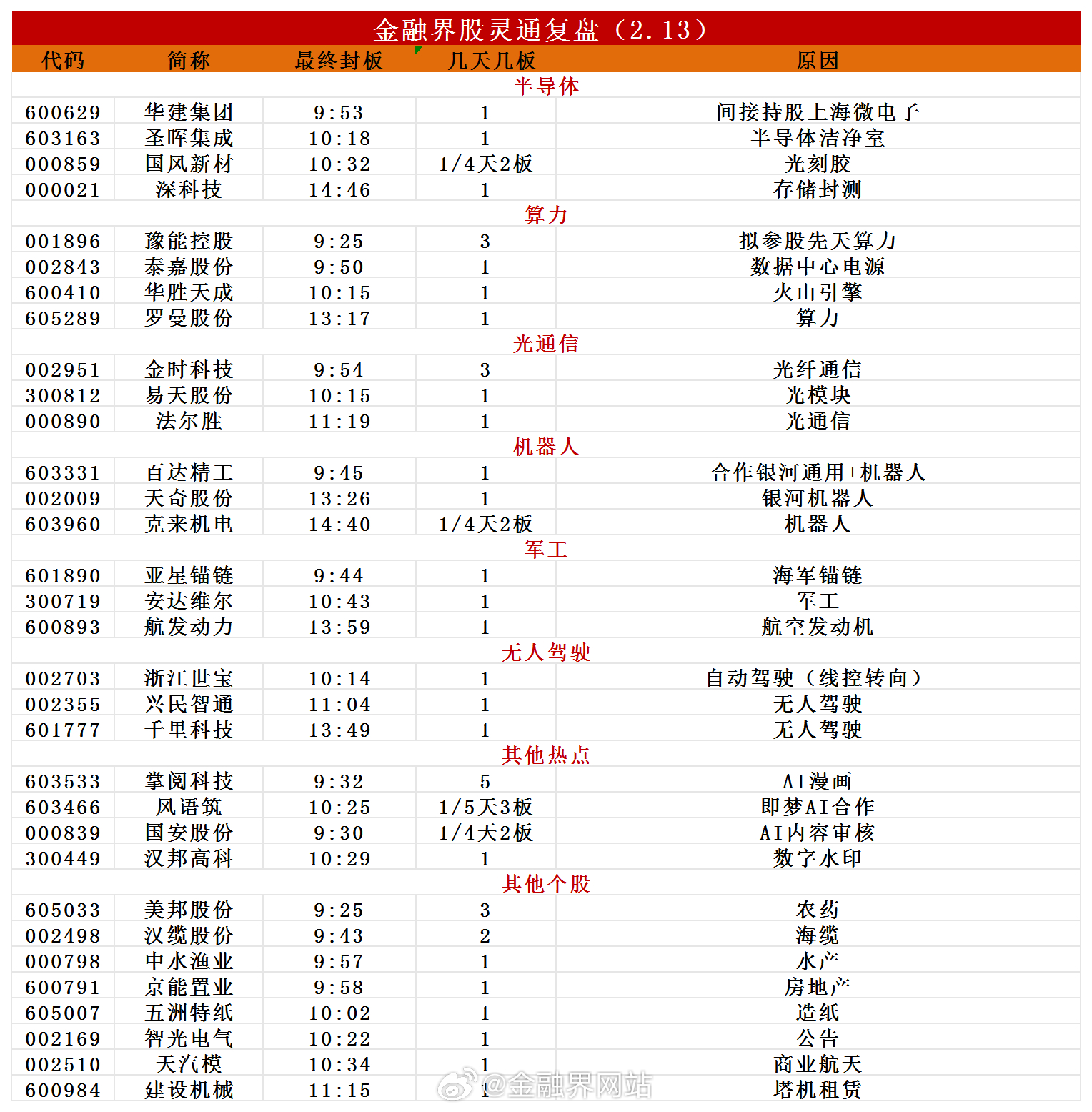 金融界股灵通复盘（2.13）

| 代码 | 简称 | 最终封板 | 几天几板 | 原因 |
|---|---|---|---|---|
| | | 半导体 | | |
| 600629 | 华建集团 | 9:53 | 1 | 间接持股上海微电子 |
| 603163 | 圣晖集成 | 10:18 | 1 | 半导体洁净室 |
| 000859 | 国风新材 | 10:32 | 1/4天2板 | 光刻胶 |
| 000021 | 深科技 | 14:46 | 1 | 存储封测 |
| | | 算力 | | |
| 001896 | 豫能控股 | 9:25 | 3 | 拟参股先天算力 |
| 002843 | 泰嘉股份 | 9:50 | 1 | 数据中心电源 |
| 600410 | 华胜天成 | 10:15 | 1 | 火山引擎 |
| 605289 | 罗曼股份 | 13:17 | 1 | 算力 |
| | | 光通信 | | |
| 002951 | 金时科技 | 9:54 | 3 | 光纤通信 |
| 300812 | 易天股份 | 10:15 | 1 | 光模块 |
| 000890 | 法尔胜 | 11:19 | 1 | 光通信 |
| | | 机器人 | | |
| 603331 | 百达精工 | 9:45 | 1 | 合作银河通用+机器人 |
| 002009 | 天奇股份 | 13:26 | 1 | 银河机器人 |
| 603960 | 克来机电 | 14:40 | 1/4天2板 | 机器人 |
| | | 军工 | | |
| 601890 | 亚星锚链 | 9:44 | 1 | 海军锚链 |
| 300719 | 安达维尔 | 10:43 | 1 | 军工 |
| 600893 | 航发动力 | 13:59 | 1 | 航空发动机 |
| | | 无人驾驶 | | |
| 002703 | 浙江世宝 | 10:14 | 1 | 自动驾驶（线控转向） |
| 002355 | 兴民智通 | 11:04 | 1 | 无人驾驶 |
| 601777 | 千里科技 | 13:49 | 1 | 无人驾驶 |
| | | 其他热点 | | |
| 603533 | 掌阅科技 | 9:32 | 5 | AI漫画 |
| 603466 | 风语筑 | 10:25 | 1/5天3板 | 即梦AI合作 |
| 000839 | 国安股份 | 9:30 | 1/4天2板 | AI内容审核 |
| 300449 | 汉邦高科 | 10:29 | 1 | 数字水印 |
| | | 其他个股 | | |
| 605033 | 美邦股份 | 9:25 | 3 | 农药 |
| 002498 | 汉缆股份 | 9:43 | 2 | 海缆 |
| 000798 | 中水渔业 | 9:57 | 1 | 水产 |
| 600791 | 京能置业 | 9:58 | 1 | 房地产 |
| 605007 | 五洲特纸 | 10:02 | 1 | 造纸 |
| 002169 | 智光电气 | 10:22 | 1 | 公告 |
| 002510 | 天汽模 | 10:34 | 1 | 商业航天 |
| 600984 | 建设机械 | 11:15 | 1 | 塔机租赁 |

@金融界网站